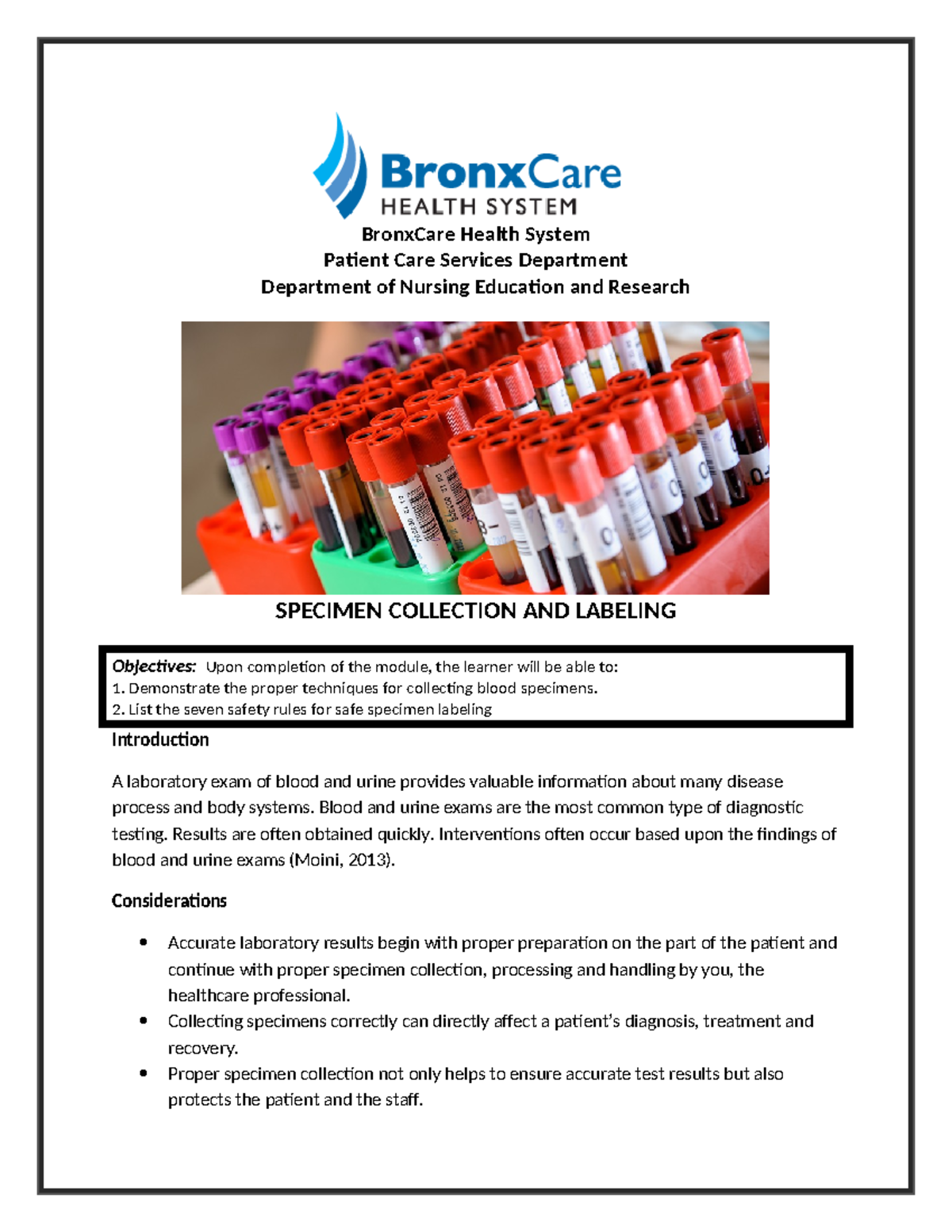 BronxCare
HEALTH SYSTEM

BronxCare Health System
Patient Care Services Department
Department of Nursing Education and Research

SPECIMEN COLLECTION AND LABELING

Objectives: Upon completion of the module, the learner will be able to:
1. Demonstrate the proper techniques for collecting blood specimens.
2. List the seven safety rules for safe specimen labeling

Introduction

A laboratory exam of blood and urine provides valuable information about many disease process and body systems. Blood and urine exams are the most common type of diagnostic testing. Results are often obtained quickly. Interventions often occur based upon the findings of blood and urine exams (Moini, 2013).

Considerations

• Accurate laboratory results begin with proper preparation on the part of the patient and continue with proper specimen collection, processing and handling by you, the healthcare professional.
• Collecting specimens correctly can directly affect a patient's diagnosis, treatment and recovery.
• Proper specimen collection not only helps to ensure accurate test results but also protects the patient and the staff.